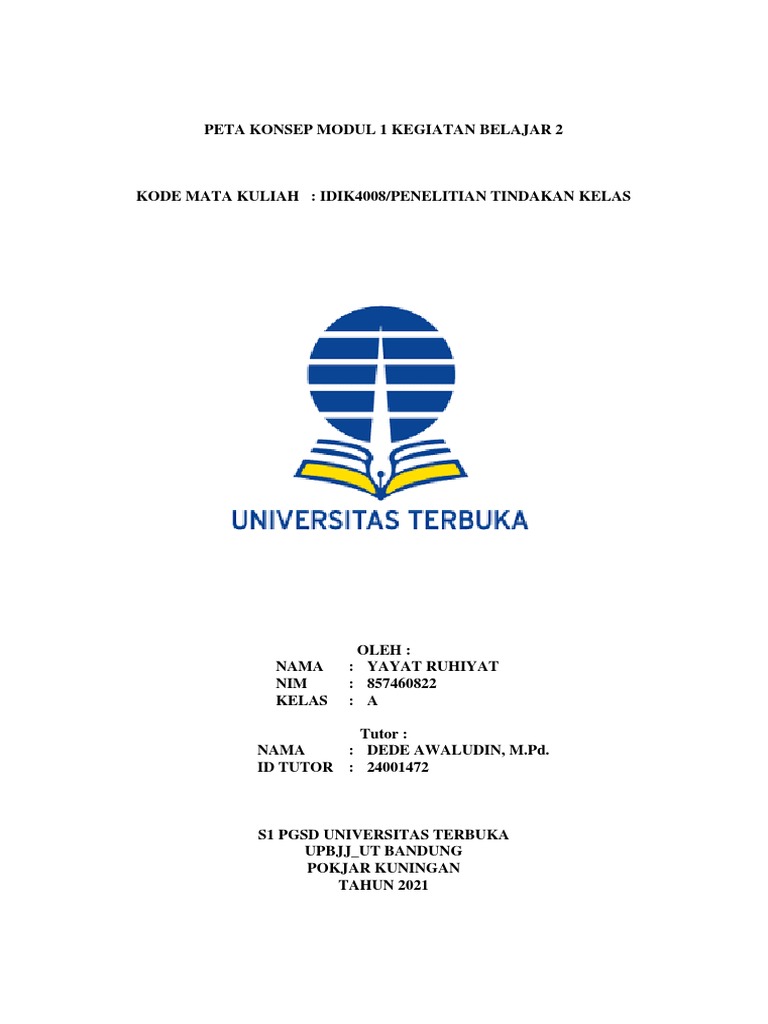 PETA KONSEP MODUL 1 KEGIATAN BELAJAR 2

KODE MATA KULIAH : IDIK4008/PENELITIAN TINDAKAN KELAS

UNIVERSITAS TERBUKA

OLEH :
NAMA : YAYAT RUHIYAT
NIM : 857460822
KELAS : A

Tutor :
NAMA : DEDE AWALUDIN, M.Pd.
ID TUTOR : 24001472

S1 PGSD UNIVERSITAS TERBUKA
UPBJJ_UT BANDUNG
POKJAR KUNINGAN
TAHUN 2021